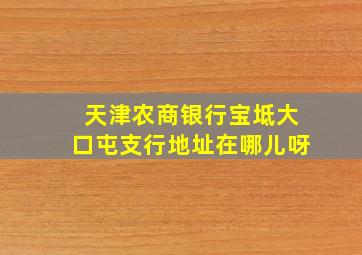 天津农商银行宝坻大口屯支行地址在哪儿呀